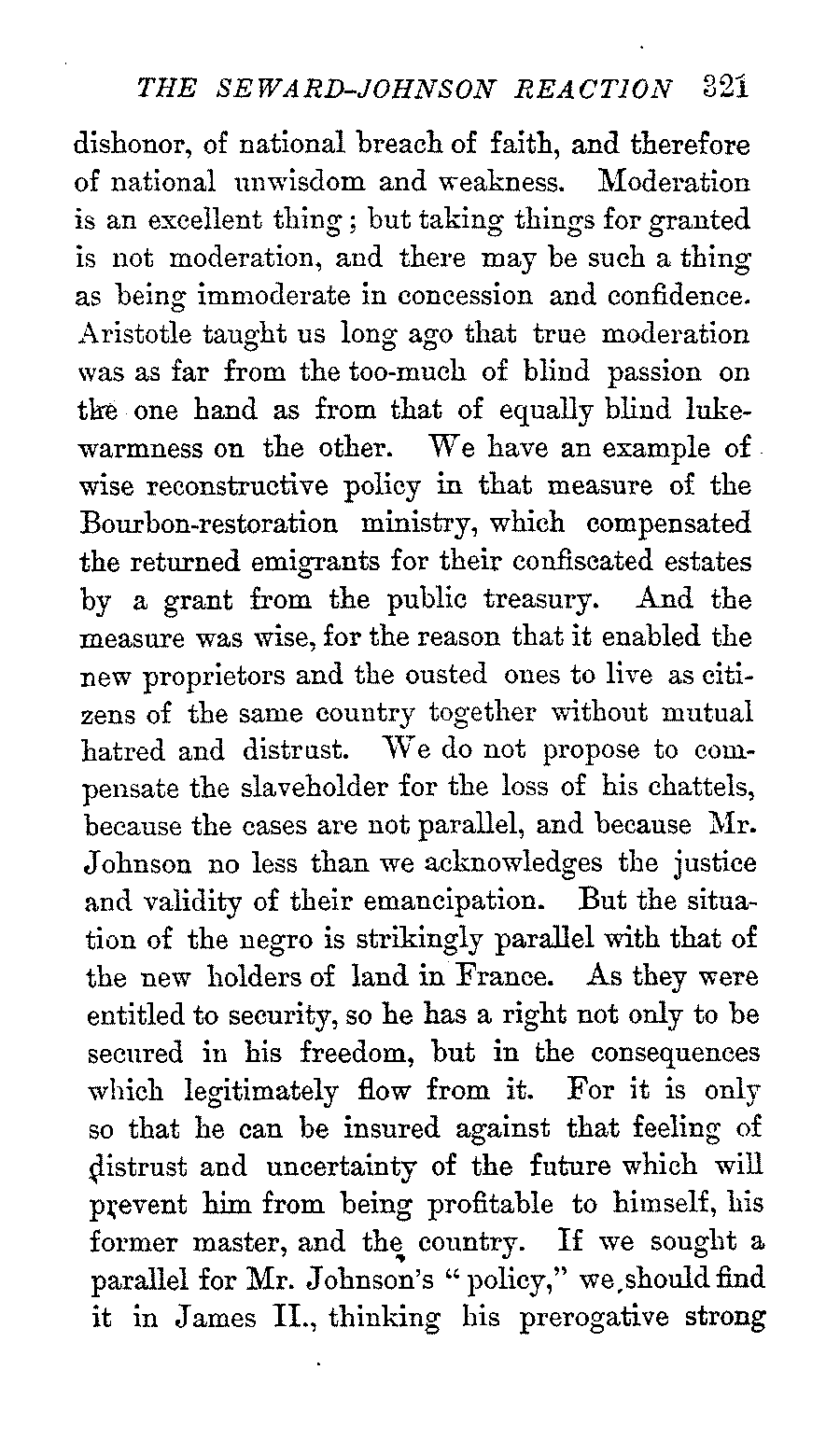 THE SEWARD-JOHNSON REACTION 321

dishonor, of national breach of faith, and therefore of national unwisdom and weakness. Moderation is an excellent thing; but taking things for granted is not moderation, and there may be such a thing as being immoderate in concession and confidence. Aristotle taught us long ago that true moderation was as far from the too-much of blind passion on the one hand as from that of equally blind lukewarmness on the other. We have an example of wise reconstructive policy in that measure of the Bourbon-restoration ministry, which compensated the returned emigrants for their confiscated estates by a grant from the public treasury. And the measure was wise, for the reason that it enabled the new proprietors and the ousted ones to live as citizens of the same country together without mutual hatred and distrust. We do not propose to compensate the slaveholder for the loss of his chattels, because the cases are not parallel, and because Mr. Johnson no less than we acknowledges the justice and validity of their emancipation. But the situation of the negro is strikingly parallel with that of the new holders of land in France. As they were entitled to security, so he has a right not only to be secured in his freedom, but in the consequences which legitimately flow from it. For it is only so that he can be insured against that feeling of distrust and uncertainty of the future which will prevent him from being profitable to himself, his former master, and the country. If we sought a parallel for Mr. Johnson's "policy," we should find it in James II., thinking his prerogative strong